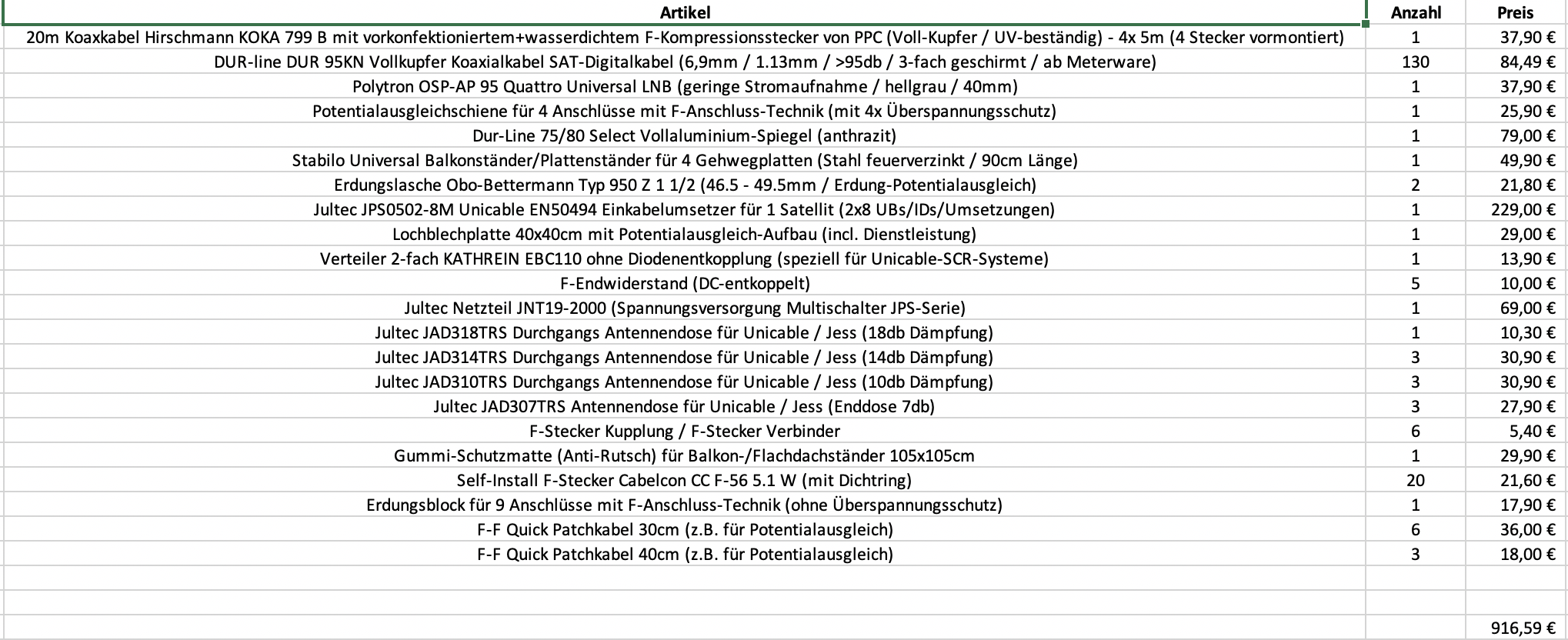 | Artikel | Anzahl | Preis |
|---|---|---|
| 20m Koaxkabel Hirschmann KOKA 799 B mit vorkonfektioniertem+wasserdichtem F-Kompressionsstecker von PPC (Voll-Kupfer / UV-beständig) - 4x 5m (4 Stecker vormontiert) | 1 | 37,90 € |
| DUR-line DUR 95KN Vollkupfer Koaxialkabel SAT-Digitalkabel (6,9mm / 1.13mm / >95db / 3-fach geschirmt / ab Meterware) | 130 | 84,49 € |
| Polytron OSP-AP 95 Quattro Universal LNB (geringe Stromaufnahme / hellgrau / 40mm) | 1 | 37,90 € |
| Potentialausgleichschiene für 4 Anschlüsse mit F-Anschluss-Technik (mit 4x Überspannungsschutz) | 1 | 25,90 € |
| Dur-Line 75/80 Select Vollaluminium-Spiegel (anthrazit) | 1 | 79,00 € |
| Stabilo Universal Balkonständer/Plattenständer für 4 Gehwegplatten (Stahl feuerverzinkt / 90cm Länge) | 1 | 49,90 € |
| Erdungslasche Obo-Bettermann Typ 950 Z 1 1/2 (46.5 - 49.5mm / Erdung-Potentialausgleich) | 2 | 21,80 € |
| Jultec JPS0502-8M Unicable EN50494 Einkabelumsetzer für 1 Satellit (2x8 UBs/IDs/Umsetzungen) | 1 | 229,00 € |
| Lochblechplatte 40x40cm mit Potentialausgleich-Aufbau (incl. Dienstleistung) | 1 | 29,00 € |
| Verteiler 2-fach KATHREIN EBC110 ohne Diodenentkopplung (speziell für Unicable-SCR-Systeme) | 1 | 13,90 € |
| F-Endwiderstand (DC-entkoppelt) | 5 | 10,00 € |
| Jultec Netzteil JNT19-2000 (Spannungsversorgung Multischalter JPS-Serie) | 1 | 69,00 € |
| Jultec JAD318TRS Durchgangs Antennendose für Unicable / Jess (18db Dämpfung) | 1 | 10,30 € |
| Jultec JAD314TRS Durchgangs Antennendose für Unicable / Jess (14db Dämpfung) | 3 | 30,90 € |
| Jultec JAD310TRS Durchgangs Antennendose für Unicable / Jess (10db Dämpfung) | 3 | 30,90 € |
| Jultec JAD307TRS Antennendose für Unicable / Jess (Enddose 7db) | 3 | 27,90 € |
| F-Stecker Kupplung / F-Stecker Verbinder | 6 | 5,40 € |
| Gummi-Schutzmatte (Anti-Rutsch) für Balkon-/Flachdachständer 105x105cm | 1 | 29,90 € |
| Self-Install F-Stecker Cabelcon CC F-56 5.1 W (mit Dichtring) | 20 | 21,60 € |
| Erdungsblock für 9 Anschlüsse mit F-Anschluss-Technik (ohne Überspannungsschutz) | 1 | 17,90 € |
| F-F Quick Patchkabel 30cm (z.B. für Potentialausgleich) | 6 | 36,00 € |
| F-F Quick Patchkabel 40cm (z.B. für Potentialausgleich) | 3 | 18,00 € |
| | | |
| | | |
| | | 916,59 € |